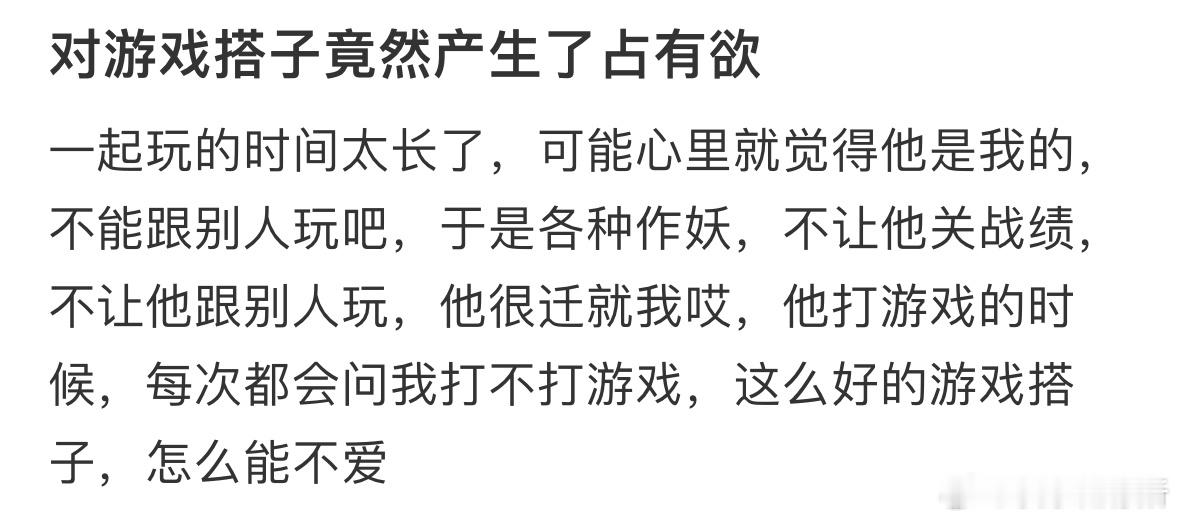 对游戏搭子竟然产生了占有欲

一起玩的时间太长了，可能心里就觉得他是我的，不能跟别人玩吧，于是各种作妖，不让他关战绩，不让他跟别人玩，他很迁就我哎，他打游戏的时候，每次都会问我打不打游戏，这么好的游戏搭子，怎么能不爱